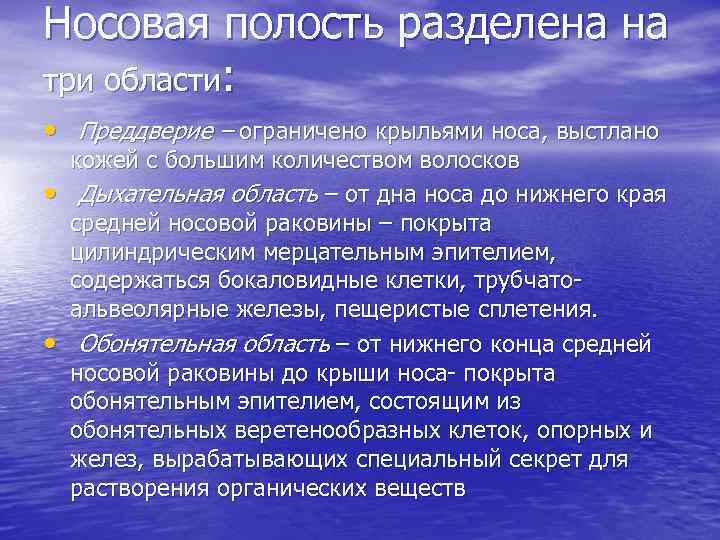 Носовая полость разделена на три области:

• Преддверие – ограничено крыльями носа, выстлано кожей с большим количеством волосков
• Дыхательная область – от дна носа до нижнего края средней носовой раковины – покрыта цилиндрическим мерцательным эпителием, содержаться бокаловидные клетки, трубчато-альвеолярные железы, пещеристые сплетения.
• Обонятельная область – от нижнего конца средней носовой раковины до крыши носа- покрыта обонятельным эпителием, состоящим из обонятельных веретенообразных клеток, опорных и желез, вырабатывающих специальный секрет для растворения органических веществ